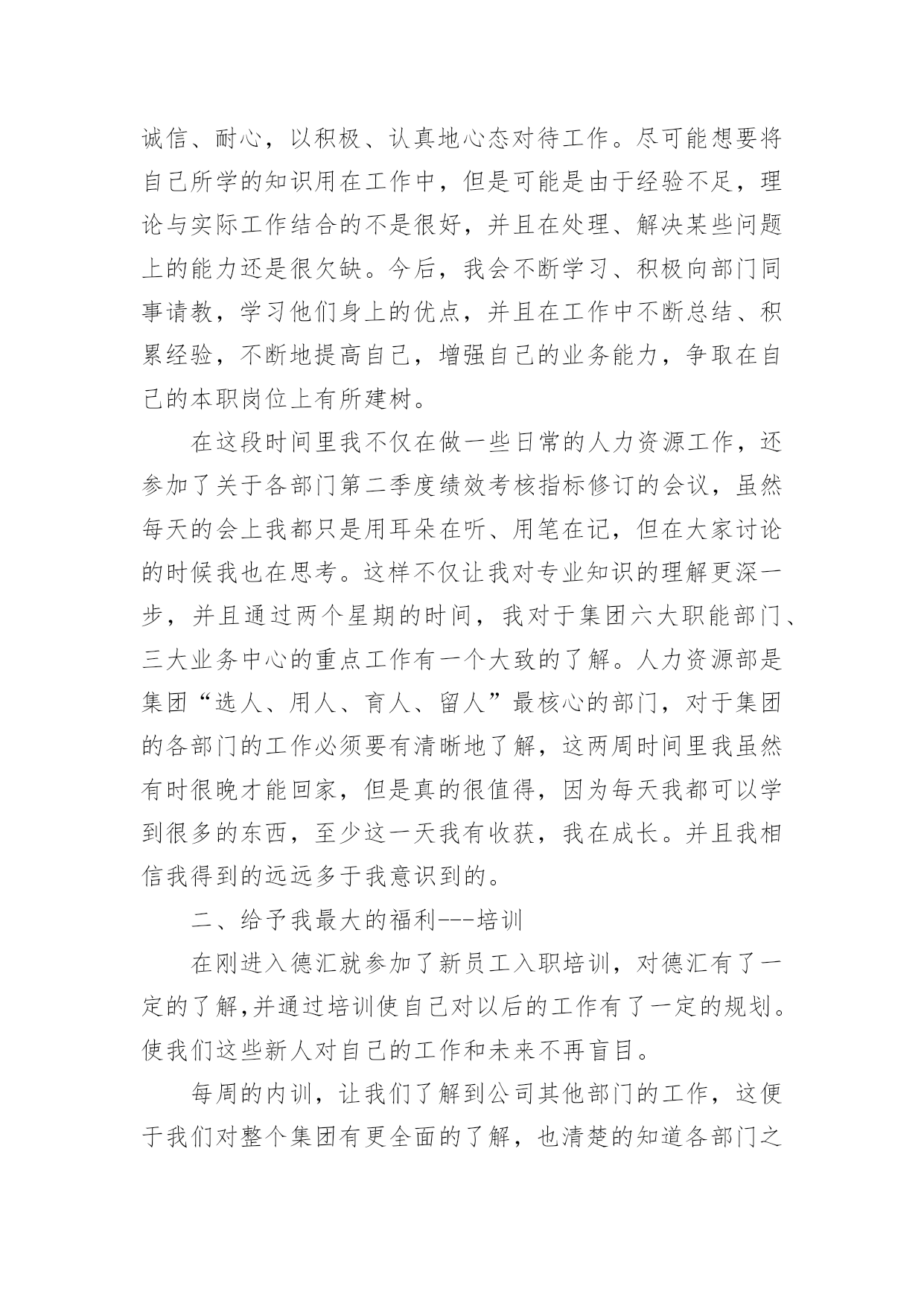 诚信、耐心，以积极、认真地心态对待工作。尽可能想要将自己所学的知识用在工作中，但是可能是由于经验不足，理论与实际工作结合的不是很好，并且在处理、解决某些问题上的能力还是很欠缺。今后，我会不断学习、积极向部门同事请教，学习他们身上的优点，并且在工作中不断总结、积累经验，不断地提高自己，增强自己的业务能力，争取在自己的本职岗位上有所建树。

在这段时间里我不仅在做一些日常的人力资源工作，还参加了关于各部门第二季度绩效考核指标修订的会议，虽然每天的会上我都只是用耳朵在听、用笔在记，但在大家讨论的时候我也在思考。这样不仅让我对专业知识的理解更深一步，并且通过两个星期的时间，我对于集团六大职能部门、三大业务中心的重点工作有一个大致的了解。人力资源部是集团“选人、用人、育人、留人”最核心的部门，对于集团的各部门的工作必须要有清晰地了解，这两周时间里我虽然有时很晚才能回家，但是真的很值得，因为每天我都可以学到很多的东西，至少这一天我有收获，我在成长。并且我相信我得到的远远多于我意识到的。

二、给予我最大的福利---培训

在刚进入德汇就参加了新员工入职培训，对德汇有了一定的了解,并通过培训使自己对以后的工作有了一定的规划。使我们这些新人对自己的工作和未来不再盲目。

每周的内训，让我们了解到公司其他部门的工作，这便于我们对整个集团有更全面的了解，也清楚的知道各部门之